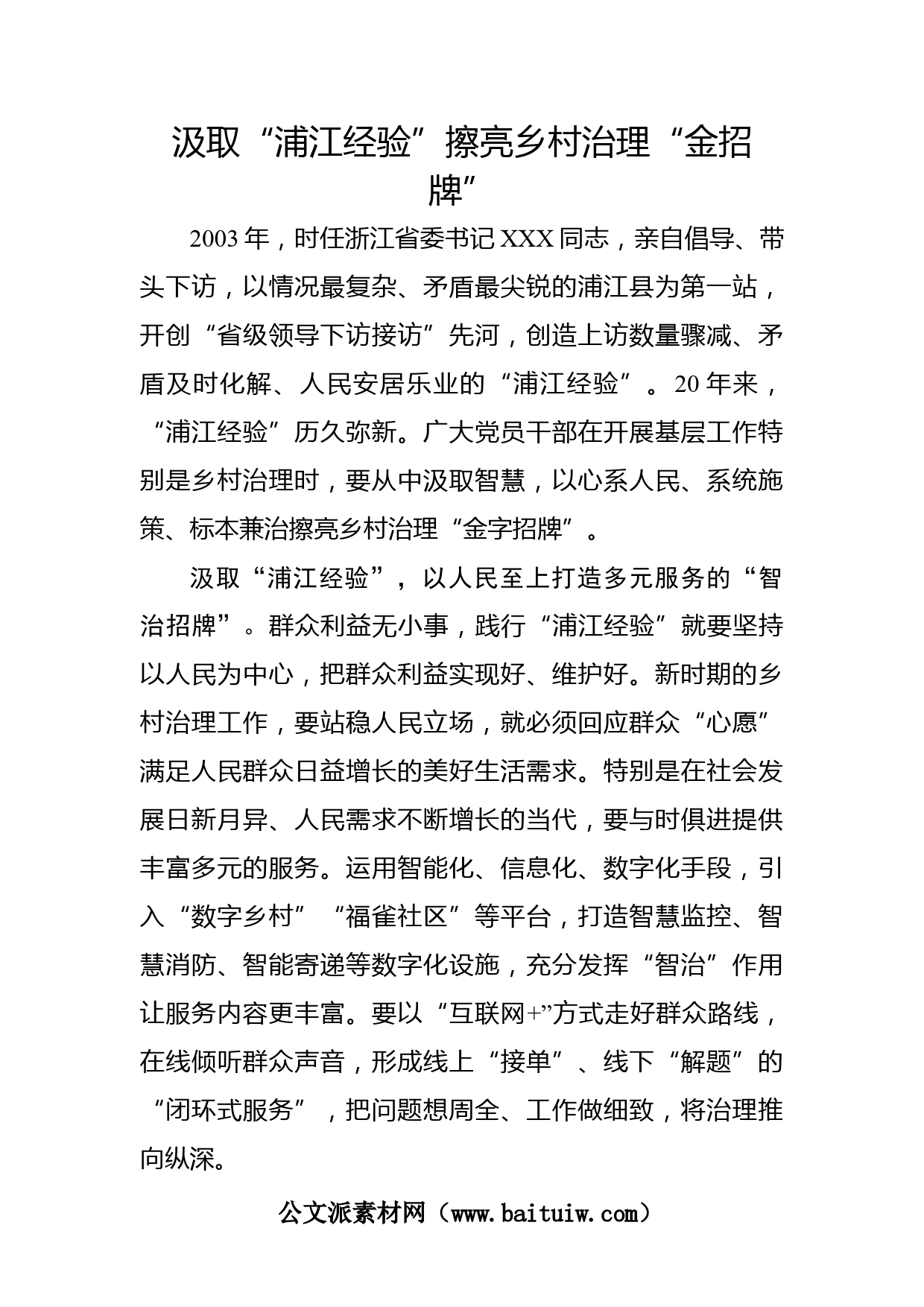 汲取“浦江经验”擦亮乡村治理“金招牌”

2003年，时任浙江省委书记XXX同志，亲自倡导、带头下访，以情况最复杂、矛盾最尖锐的浦江县为第一站，开创“省级领导下访接访”先河，创造上访数量骤减、矛盾及时化解、人民安居乐业的“浦江经验”。20年来，“浦江经验”历久弥新。广大党员干部在开展基层工作特别是乡村治理时，要从中汲取智慧，以心系人民、系统施策、标本兼治擦亮乡村治理“金字招牌”。

汲取“浦江经验”，以人民至上打造多元服务的“智治招牌”。群众利益无小事，践行“浦江经验”就要坚持以人民为中心，把群众利益实现好、维护好。新时期的乡村治理工作，要站稳人民立场，就必须回应群众“心愿”满足人民群众日益增长的美好生活需求。特别是在社会发展日新月异、人民需求不断增长的当代，要与时俱进提供丰富多元的服务。运用智能化、信息化、数字化手段，引入“数字乡村”“福雀社区”等平台，打造智慧监控、智慧消防、智能寄递等数字化设施，充分发挥“智治”作用让服务内容更丰富。要以“互联网+”方式走好群众路线，在线倾听群众声音，形成线上“接单”、线下“解题”的“闭环式服务”，把问题想周全、工作做细致，将治理推向纵深。

公文派素材网（www.baituiw.com）